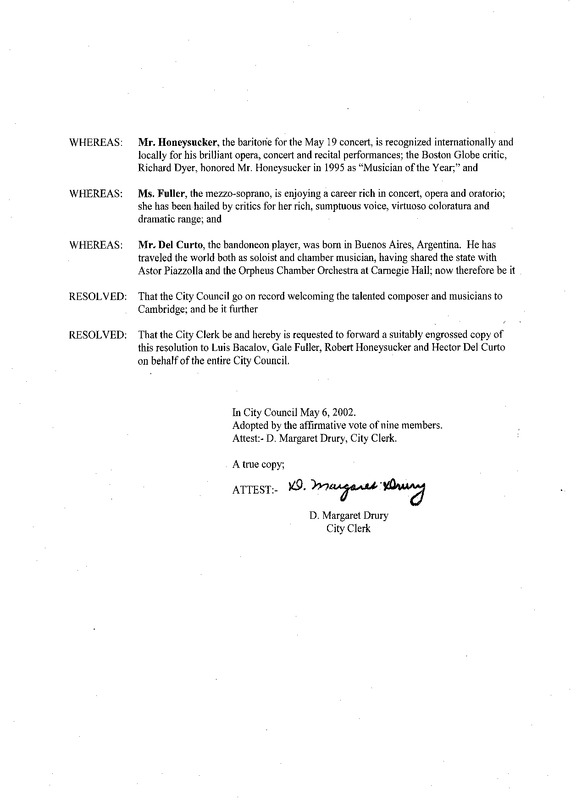 WHEREAS: Mr. Honeysucker, the baritone for the May 19 concert, is recognized internationally and locally for his brilliant opera, concert and recital performances; the Boston Globe critic, Richard Dyer, honored Mr. Honeysucker in 1995 as "Musician of the Year;" and

WHEREAS: Ms. Fuller, the mezzo-soprano, is enjoying a career rich in concert, opera and oratorio; she has been hailed by critics for her rich, sumptuous voice, virtuoso coloratura and dramatic range; and

WHEREAS: Mr. Del Curto, the bandoneon player, was born in Buenos Aires, Argentina. He has traveled the world both as soloist and chamber musician, having shared the state with Astor Piazzolla and the Orpheus Chamber Orchestra at Carnegie Hall; now therefore be it

RESOLVED: That the City Council go on record welcoming the talented composer and musicians to Cambridge; and be it further

RESOLVED: That the City Clerk be and hereby is requested to forward a suitably engrossed copy of this resolution to Luis Bacalov, Gale Fuller, Robert Honeysucker and Hector Del Curto on behalf of the entire City Council.

In City Council May 6, 2002.
Adopted by the affirmative vote of nine members.
Attest:- D. Margaret Drury, City Clerk.

A true copy;

ATTEST:- D. Margaret Drury

D. Margaret Drury
City Clerk